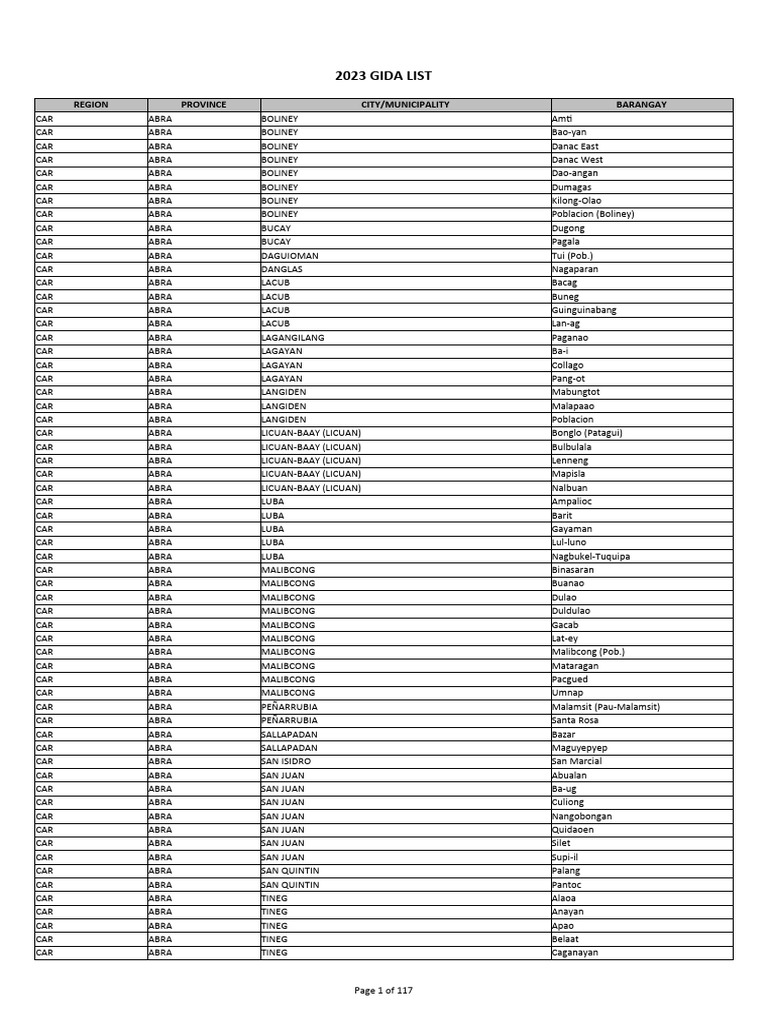 2023 GIDA LIST

| REGION | PROVINCE | CITY/MUNICIPALITY | BARANGAY |
|---|---|---|---|
| CAR | ABRA | BOLINEY | Amti |
| CAR | ABRA | BOLINEY | Bao-yan |
| CAR | ABRA | BOLINEY | Danac East |
| CAR | ABRA | BOLINEY | Danac West |
| CAR | ABRA | BOLINEY | Dao-angan |
| CAR | ABRA | BOLINEY | Dumagas |
| CAR | ABRA | BOLINEY | Kilong-Olao |
| CAR | ABRA | BOLINEY | Poblacion (Boliney) |
| CAR | ABRA | BUCAY | Dugong |
| CAR | ABRA | BUCAY | Pagala |
| CAR | ABRA | DAGUIOMAN | Tui (Pob.) |
| CAR | ABRA | DANGLAS | Nagaparan |
| CAR | ABRA | LACUB | Bacag |
| CAR | ABRA | LACUB | Buneg |
| CAR | ABRA | LACUB | Guinguinabang |
| CAR | ABRA | LACUB | Lan-ag |
| CAR | ABRA | LAGANGILANG | Paganao |
| CAR | ABRA | LAGAYAN | Ba-i |
| CAR | ABRA | LAGAYAN | Collago |
| CAR | ABRA | LAGAYAN | Pang-ot |
| CAR | ABRA | LANGIDEN | Mabungtot |
| CAR | ABRA | LANGIDEN | Malapaao |
| CAR | ABRA | LANGIDEN | Poblacion |
| CAR | ABRA | LICUAN-BAAY (LICUAN) | Bonglo (Patagui) |
| CAR | ABRA | LICUAN-BAAY (LICUAN) | Bulbulala |
| CAR | ABRA | LICUAN-BAAY (LICUAN) | Lenneng |
| CAR | ABRA | LICUAN-BAAY (LICUAN) | Mapisla |
| CAR | ABRA | LICUAN-BAAY (LICUAN) | Nalbuan |
| CAR | ABRA | LUBA | Ampalioc |
| CAR | ABRA | LUBA | Barit |
| CAR | ABRA | LUBA | Gayaman |
| CAR | ABRA | LUBA | Lul-luno |
| CAR | ABRA | LUBA | Nagbukel-Tuquipa |
| CAR | ABRA | MALIBCONG | Binasaran |
| CAR | ABRA | MALIBCONG | Buanao |
| CAR | ABRA | MALIBCONG | Dulao |
| CAR | ABRA | MALIBCONG | Duldulao |
| CAR | ABRA | MALIBCONG | Gacab |
| CAR | ABRA | MALIBCONG | Lat-ey |
| CAR | ABRA | MALIBCONG | Malibcong (Pob.) |
| CAR | ABRA | MALIBCONG | Mataragan |
| CAR | ABRA | MALIBCONG | Pacgued |
| CAR | ABRA | MALIBCONG | Umnap |
| CAR | ABRA | PEÑARRUBIA | Malamsit (Pau-Malamsit) |
| CAR | ABRA | PEÑARRUBIA | Santa Rosa |
| CAR | ABRA | SALLAPADAN | Bazar |
| CAR | ABRA | SALLAPADAN | Maguyepyep |
| CAR | ABRA | SAN ISIDRO | San Marcial |
| CAR | ABRA | SAN JUAN | Abualan |
| CAR | ABRA | SAN JUAN | Ba-ug |
| CAR | ABRA | SAN JUAN | Culiong |
| CAR | ABRA | SAN JUAN | Nangobongan |
| CAR | ABRA | SAN JUAN | Quidaoen |
| CAR | ABRA | SAN JUAN | Silet |
| CAR | ABRA | SAN JUAN | Supi-il |
| CAR | ABRA | SAN QUINTIN | Palang |
| CAR | ABRA | SAN QUINTIN | Pantoc |
| CAR | ABRA | TINEG | Alaoa |
| CAR | ABRA | TINEG | Anayan |
| CAR | ABRA | TINEG | Apao |
| CAR | ABRA | TINEG | Belaat |
| CAR | ABRA | TINEG | Caganayan |

Page 1 of 117